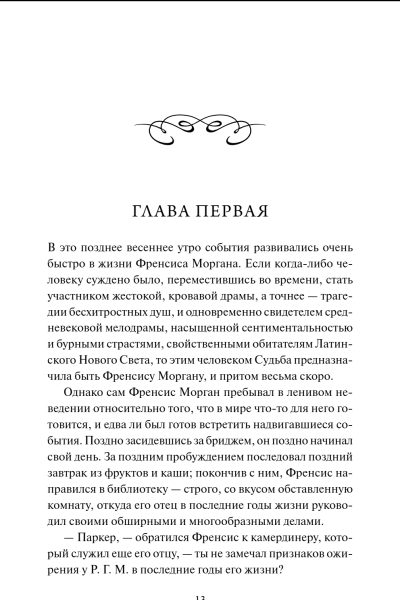 ГЛАВА ПЕРВАЯ

В это позднее весеннее утро события развивались очень быстро в жизни Френсиса Моргана. Если когда-либо человеку суждено было, переместившись во времени, стать участником жестокой, кровавой драмы, а точнее — трагедии бесхитростных душ, и одновременно свидетелем средневековой мелодрамы, насыщенной сентиментальностью и бурными страстями, свойственными обитателям Латинского Нового Света, то этим человеком Судьба предназначила быть Френсису Моргану, и притом весьма скоро.

Однако сам Френсис Морган пребывал в ленивом неведении относительно того, что в мире что-то для него готовится, и едва ли был готов встретить надвигавшиеся события. Поздно засидевшись за бриджем, он поздно начинал свой день. За поздним пробуждением последовал поздний завтрак из фруктов и каши; покончив с ним, Френсис направился в библиотеку — строго, со вкусом обставленную комнату, откуда его отец в последние годы жизни руководил своими обширными и многообразными делами.

— Паркер, — обратился Френсис к камердинеру, который служил еще его отцу, — ты не замечал признаков ожирения у Р. Г. М. в последние годы его жизни?

13